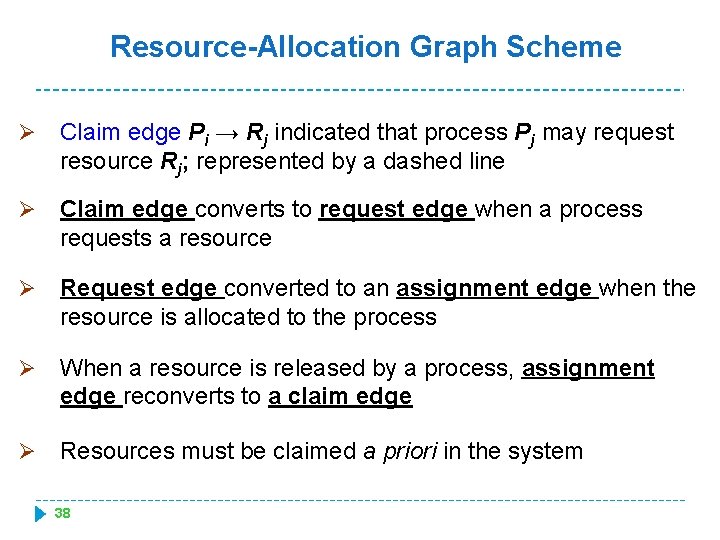 Resource-Allocation Graph Scheme

➢ Claim edge $P_i \rightarrow R_j$ indicated that process $P_j$ may request resource $R_j$; represented by a dashed line

➢ Claim edge converts to request edge when a process requests a resource

➢ Request edge converted to an assignment edge when the resource is allocated to the process

➢ When a resource is released by a process, assignment edge reconverts to a claim edge

➢ Resources must be claimed a priori in the system

38